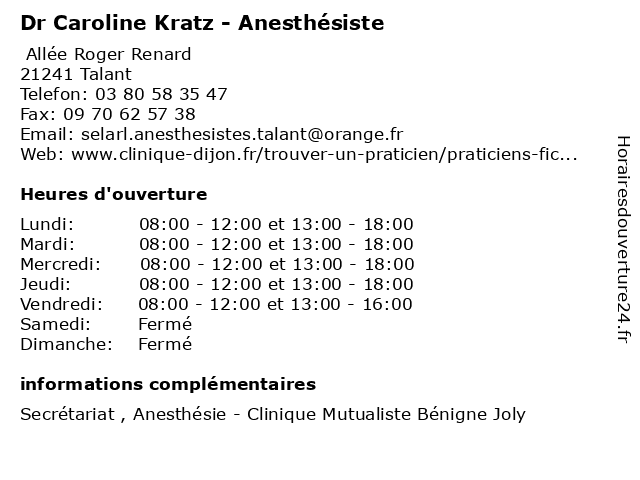 Dr Caroline Kratz - Anesthésiste

Allée Roger Renard
21241 Talant
Telefon: 03 80 58 35 47
Fax: 09 70 62 57 38
Email: selarl.anesthesistes.talant@orange.fr
Web: www.clinique-dijon.fr/trouver-un-praticien/praticiens-fic...

Heures d'ouverture

| | |
|---|---|
| Lundi: | 08:00 - 12:00 et 13:00 - 18:00 |
| Mardi: | 08:00 - 12:00 et 13:00 - 18:00 |
| Mercredi: | 08:00 - 12:00 et 13:00 - 18:00 |
| Jeudi: | 08:00 - 12:00 et 13:00 - 18:00 |
| Vendredi: | 08:00 - 12:00 et 13:00 - 16:00 |
| Samedi: | Fermé |
| Dimanche: | Fermé |

informations complémentaires

Secrétariat , Anesthésie - Clinique Mutualiste Bénigne Joly

Horairesdouverture24.fr